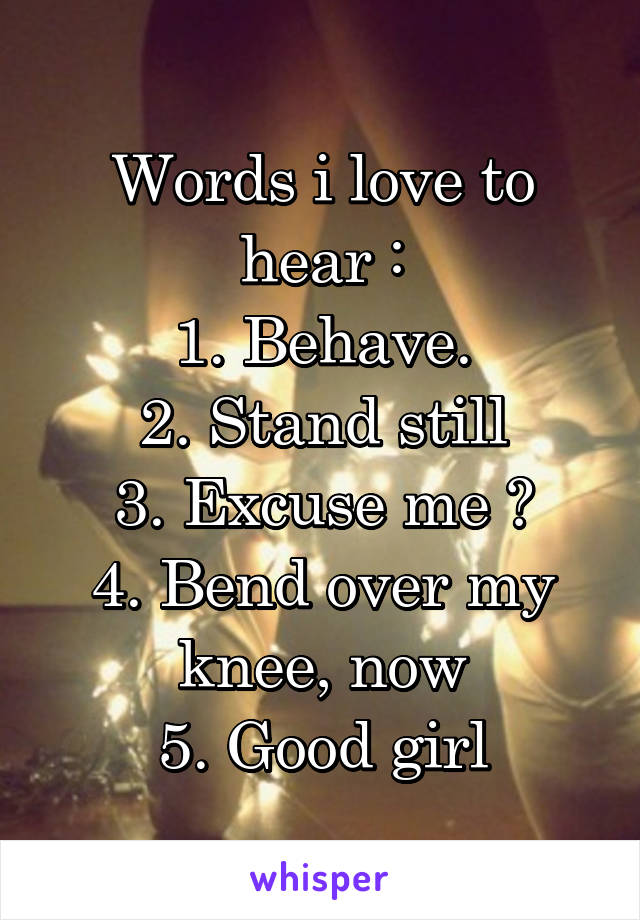 Words i love to hear :
1. Behave.
2. Stand still
3. Excuse me ?
4. Bend over my knee, now
5. Good girl

whisper